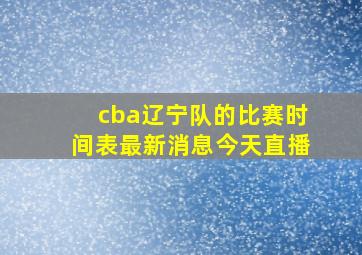 cba辽宁队的比赛时间表最新消息今天直播